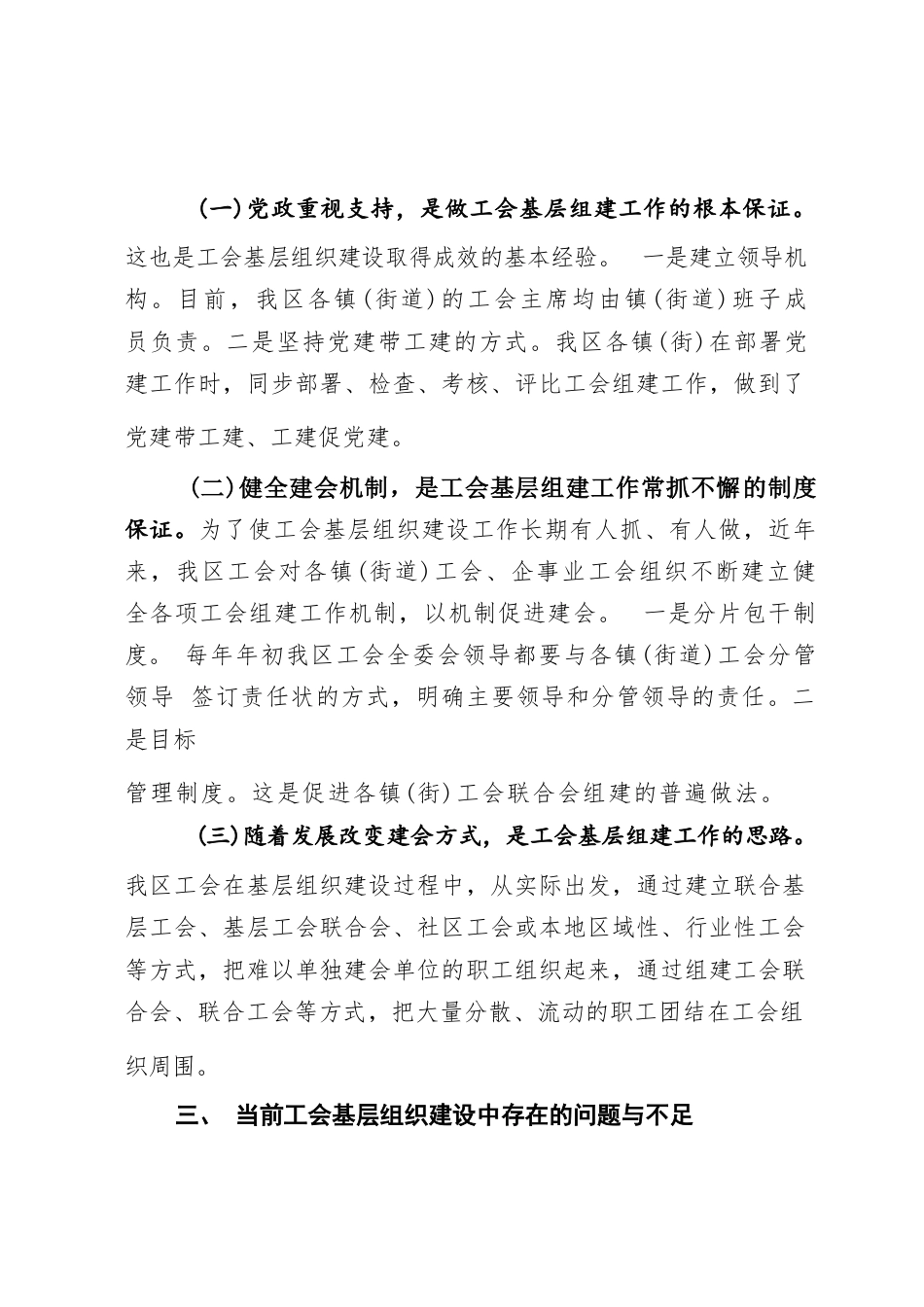 (一)党政重视支持，是做工会基层组建工作的根本保证。这也是工会基层组织建设取得成效的基本经验。 一是建立领导机构。目前，我区各镇(街道)的工会主席均由镇(街道)班子成员负责。二是坚持党建带工建的方式。我区各镇(街)在部署党建工作时，同步部署、检查、考核、评比工会组建工作，做到了党建带工建、工建促党建。

(二)健全建会机制，是工会基层组建工作常抓不懈的制度保证。为了使工会基层组织建设工作长期有人抓、有人做，近年来，我区工会对各镇(街道)工会、企事业工会组织不断建立健全各项工会组建工作机制，以机制促进建会。 一是分片包干制度。 每年年初我区工会全委会领导都要与各镇(街道)工会分管领导 签订责任状的方式，明确主要领导和分管领导的责任。二是目标

管理制度。这是促进各镇(街)工会联合会组建的普遍做法。

(三)随着发展改变建会方式，是工会基层组建工作的思路。我区工会在基层组织建设过程中，从实际出发，通过建立联合基层工会、基层工会联合会、社区工会或本地区域性、行业性工会等方式，把难以单独建会单位的职工组织起来，通过组建工会联合会、联合工会等方式，把大量分散、流动的职工团结在工会组织周围。

三、 当前工会基层组织建设中存在的问题与不足